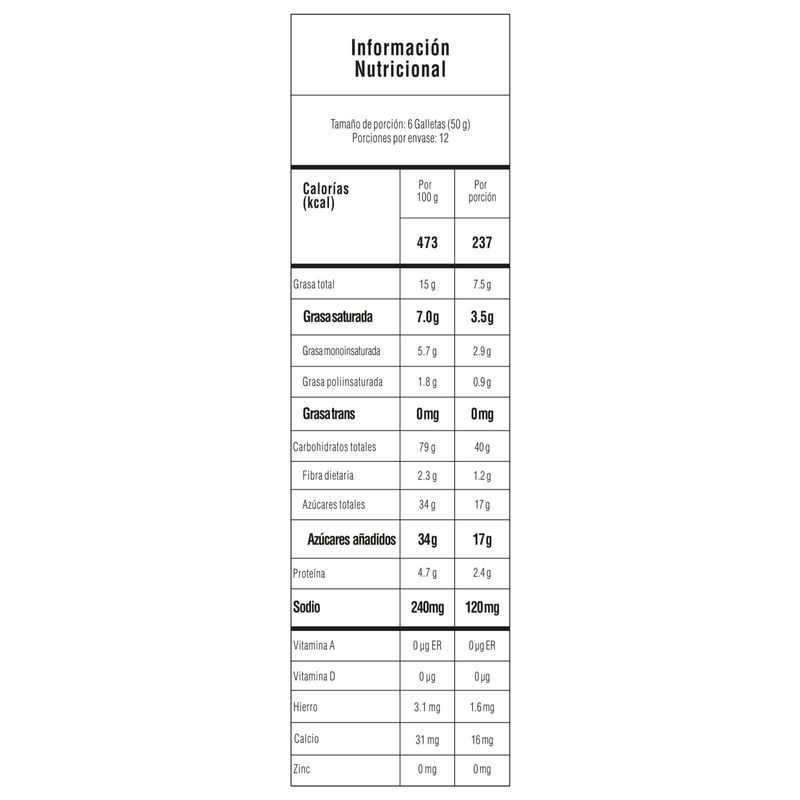 Información Nutricional

Tamaño de porción: 6 Galletas (50 g)
Porciones por envase: 12

| Calorías (kcal) | Por 100 g | Por porción |
|---|---|---|
| | 473 | 237 |
| Grasa total | 15 g | 7.5 g |
| Grasa saturada | 7.0g | 3.5g |
| Grasa monoinsaturada | 5.7 g | 2.9 g |
| Grasa poliinsaturada | 1.8 g | 0.9 g |
| Grasa trans | 0mg | 0mg |
| Carbohidratos totales | 79 g | 40 g |
| Fibra dietaria | 2.3 g | 1.2 g |
| Azúcares totales | 34 g | 17 g |
| Azúcares añadidos | 34g | 17g |
| Proteína | 4.7 g | 2.4 g |
| Sodio | 240mg | 120mg |
| Vitamina A | 0 µg ER | 0 µg ER |
| Vitamina D | 0 µg | 0 µg |
| Hierro | 3.1 mg | 1.6 mg |
| Calcio | 31 mg | 16 mg |
| Zinc | 0 mg | 0 mg |